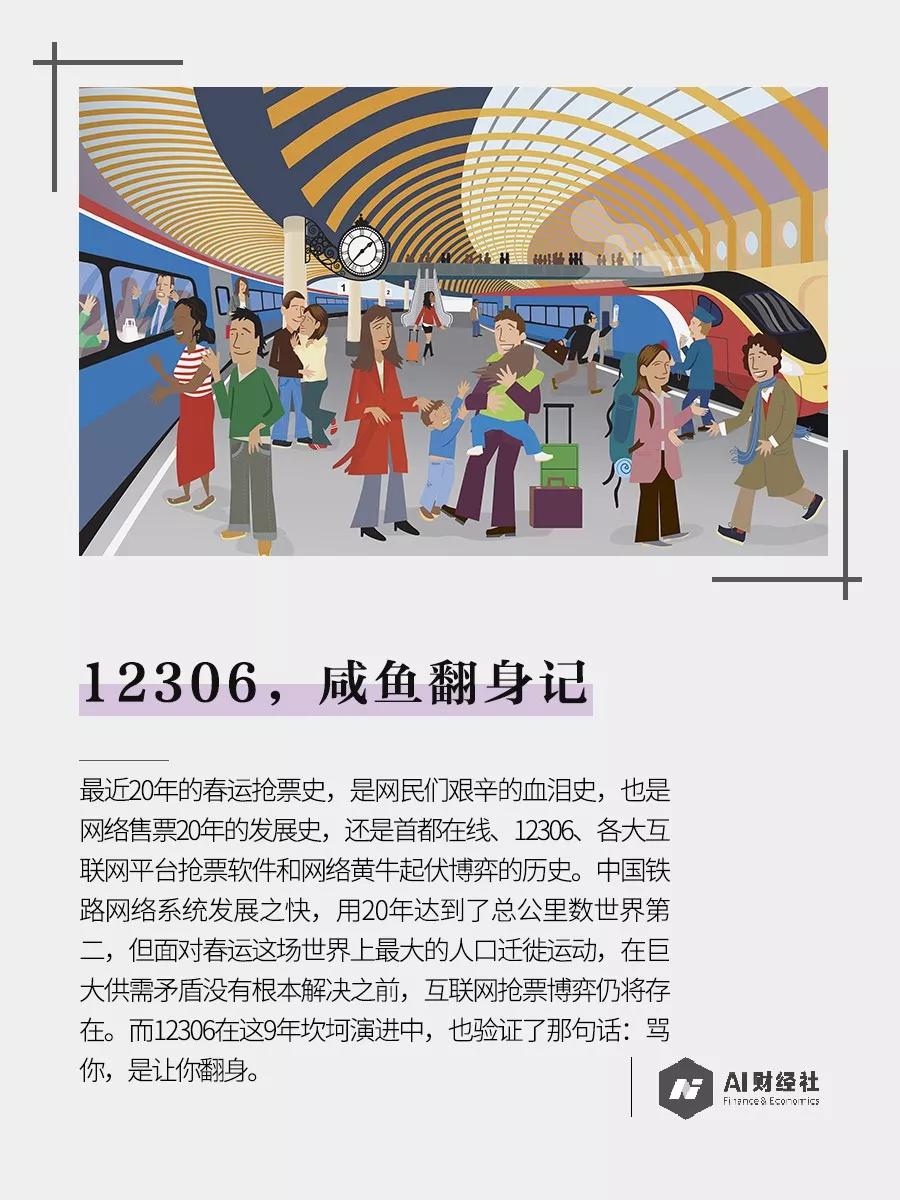 1
2

12306，咸鱼翻身记

最近20年的春运抢票史，是网民们艰辛的血泪史，也是网络售票20年的发展史，还是首都在线、12306、各大互联网平台抢票软件和网络黄牛起伏博弈的历史。中国铁路网络系统发展之快，用20年达到了总公里数世界第二，但面对春运这场世界上最大的人口迁徙运动，在巨大供需矛盾没有根本解决之前，互联网抢票博弈仍将存在。而12306在这9年坎坷演进中，也验证了那句话：骂你，是让你翻身。

AI财经社
Finance & Economics